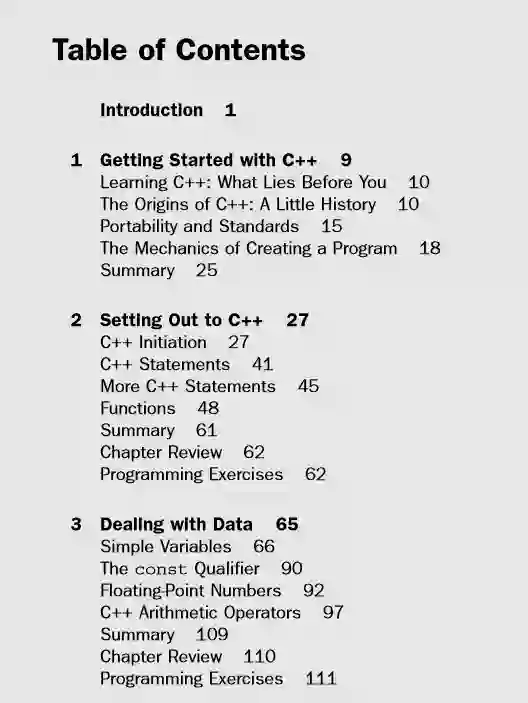 Table of Contents

Introduction 1

1 Getting Started with C++ 9
Learning C++: What Lies Before You 10
The Origins of C++: A Little History 10
Portability and Standards 15
The Mechanics of Creating a Program 18
Summary 25

2 Setting Out to C++ 27
C++ Initiation 27
C++ Statements 41
More C++ Statements 45
Functions 48
Summary 61
Chapter Review 62
Programming Exercises 62

3 Dealing with Data 65
Simple Variables 66
The const Qualifier 90
Floating-Point Numbers 92
C++ Arithmetic Operators 97
Summary 109
Chapter Review 110
Programming Exercises 111